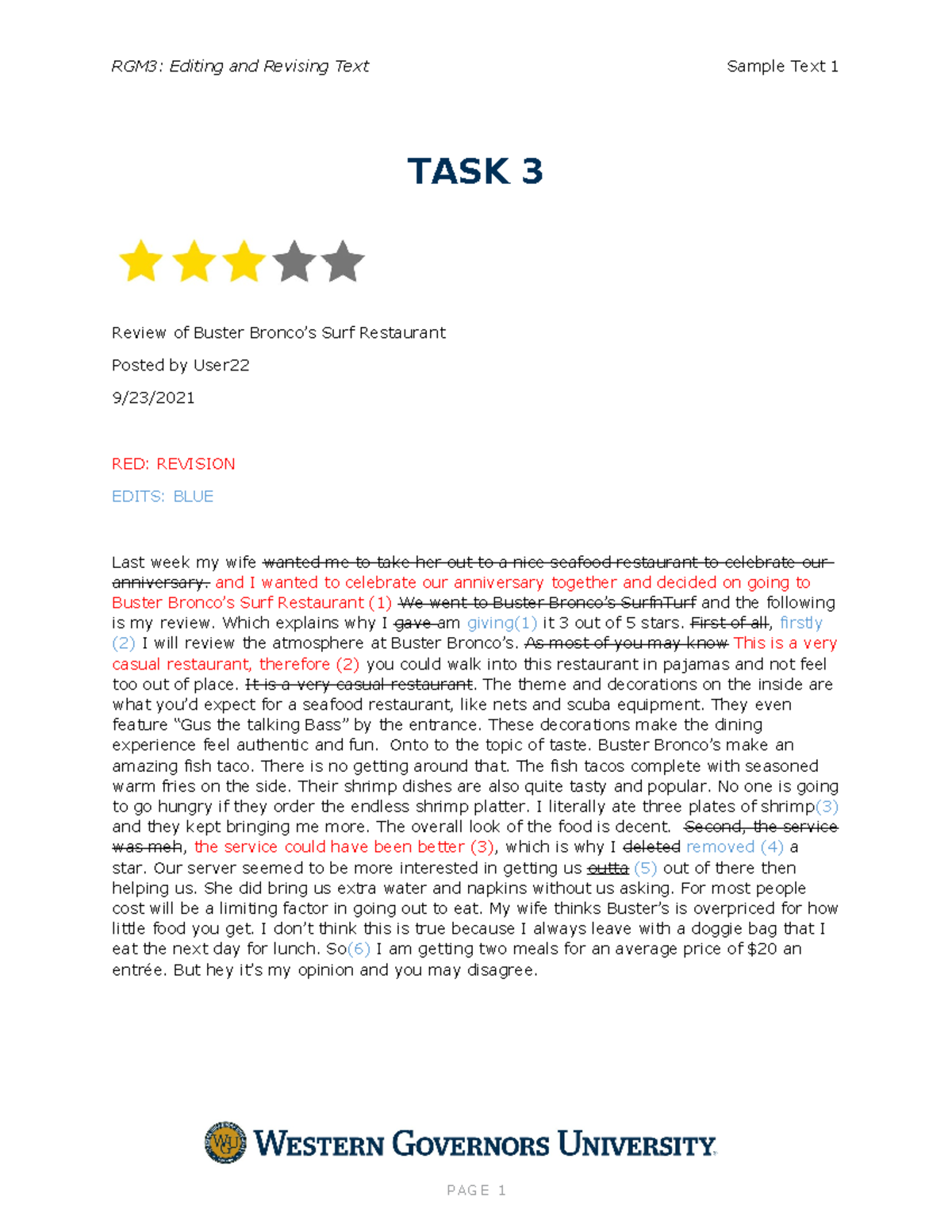 RGM3: Editing and Revising Text Sample Text 1

TASK 3

Review of Buster Bronco's Surf Restaurant

Posted by User22

9/23/2021

RED: REVISION

EDITS: BLUE

Last week my wife wanted me to take her out to a nice seafood restaurant to celebrate our anniversary. and I wanted to celebrate our anniversary together and decided on going to Buster Bronco's Surf Restaurant (1) We went to Buster Bronco's SurfnTurf and the following is my review. Which explains why I gave am giving(1) it 3 out of 5 stars. First of all, firstly (2) I will review the atmosphere at Buster Bronco's. As most of you may know This is a very casual restaurant, therefore (2) you could walk into this restaurant in pajamas and not feel too out of place. It is a very casual restaurant. The theme and decorations on the inside are what you'd expect for a seafood restaurant, like nets and scuba equipment. They even feature "Gus the talking Bass" by the entrance. These decorations make the dining experience feel authentic and fun. Onto to the topic of taste. Buster Bronco's make an amazing fish taco. There is no getting around that. The fish tacos complete with seasoned warm fries on the side. Their shrimp dishes are also quite tasty and popular. No one is going to go hungry if they order the endless shrimp platter. I literally ate three plates of shrimp(3) and they kept bringing me more. The overall look of the food is decent. Second, the service was meh, the service could have been better (3), which is why I deleted removed (4) a star. Our server seemed to be more interested in getting us outta (5) out of there then helping us. She did bring us extra water and napkins without us asking. For most people cost will be a limiting factor in going out to eat. My wife thinks Buster's is overpriced for how little food you get. I don't think this is true because I always leave with a doggie bag that I eat the next day for lunch. So(6) I am getting two meals for an average price of $20 an entrée. But hey it's my opinion and you may disagree.

WGU WESTERN GOVERNORS UNIVERSITY

PAGE 1